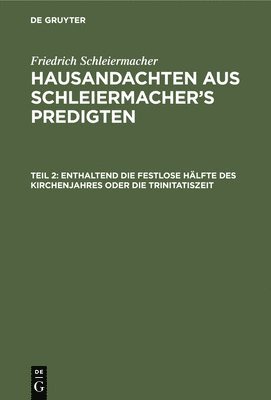 DE GRUYTER

Friedrich Schleiermacher
HAUSANDACHTEN AUS SCHLEIERMACHER'S PREDIGTEN

TEIL 2: ENTHALTEND DIE FESTLOSE HÄLFTE DES KIRCHENJAHRES ODER DIE TRINITATISZEIT

DE
G